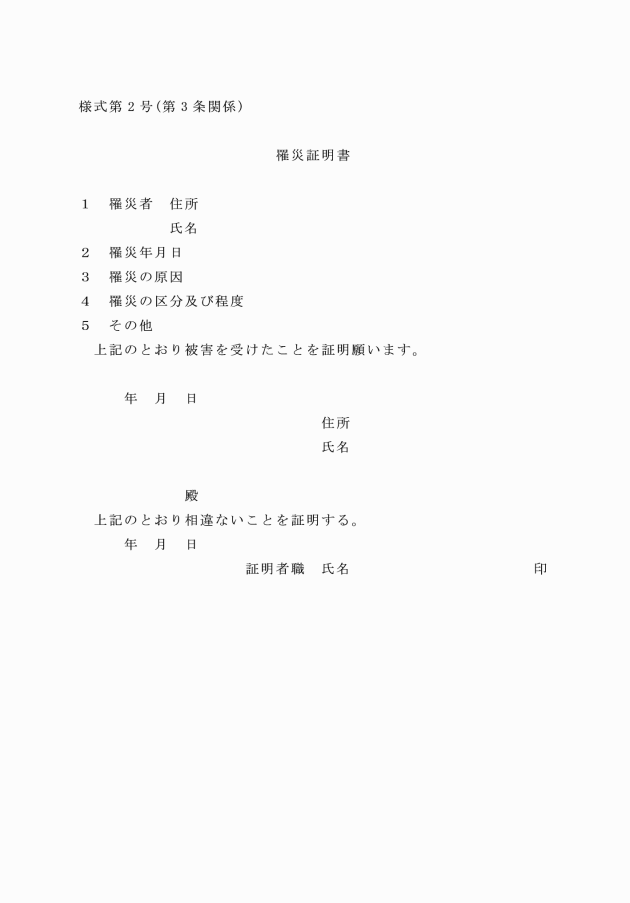 様式第２号(第３条関係)

罹災証明書

１　罹災者　住所

氏名

２　罹災年月日

３　罹災の原因

４　罹災の区分及び程度

５　その他

上記のとおり被害を受けたことを証明願います。

年　月　日

住所

氏名

殿

上記のとおり相違ないことを証明する。

年　月　日

証明者職　氏名　印